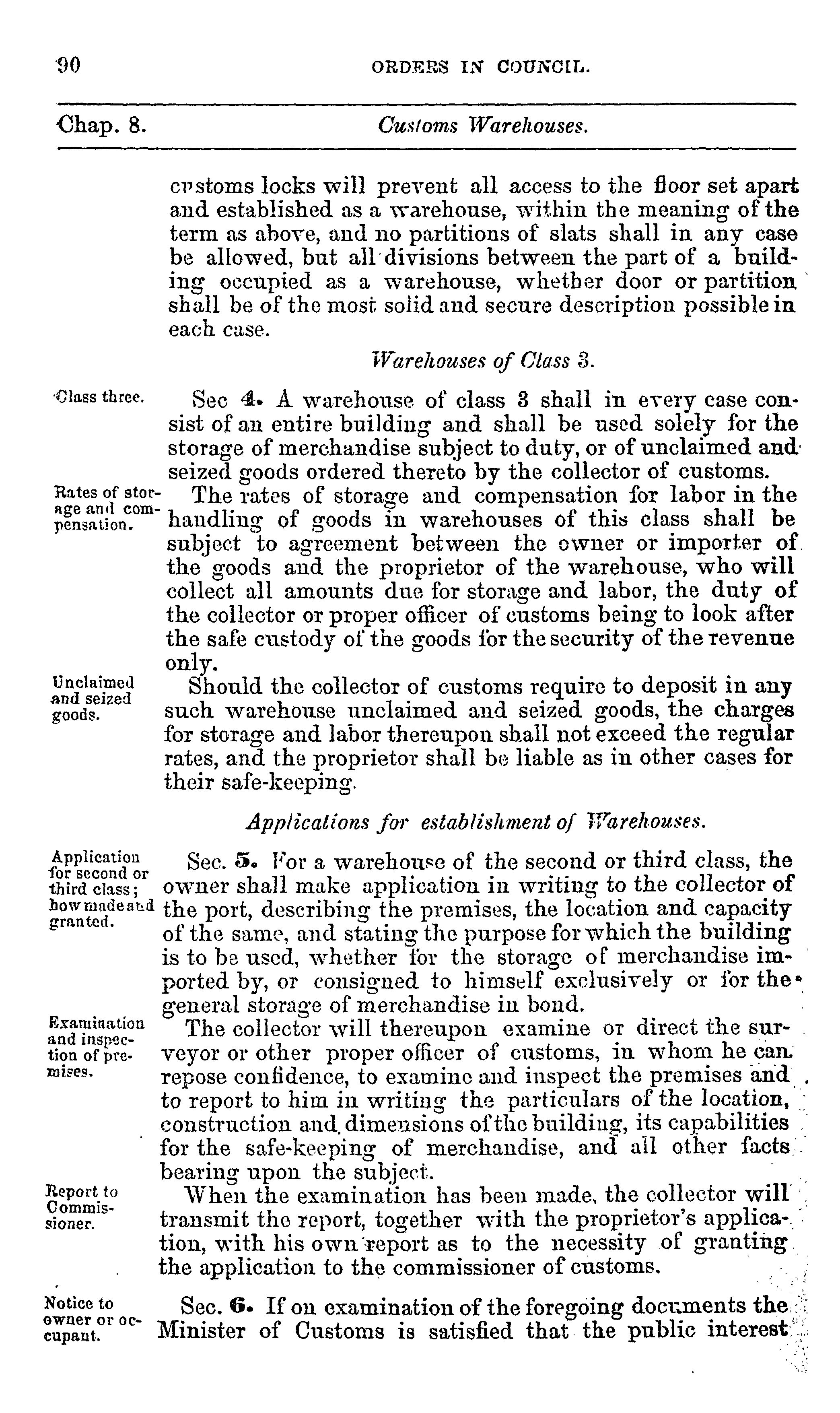 90 ORDERS IN COUNCIL.

Chap. 8. Customs Warehouses.

customs locks will prevent all access to the floor set apart and established as a warehouse, within the meaning of the term as above, and no partitions of slats shall in any case be allowed, but all divisions between the part of a building occupied as a warehouse, whether door or partition shall be of the most solid and secure description possible in each case.

Warehouses of Class 3.

Class three.

Sec 4. A warehouse of class 3 shall in every case consist of an entire building and shall be used solely for the storage of merchandise subject to duty, or of unclaimed and seized goods ordered thereto by the collector of customs.

Rates of storage and compensation.

The rates of storage and compensation for labor in the handling of goods in warehouses of this class shall be subject to agreement between the owner or importer of the goods and the proprietor of the warehouse, who will collect all amounts due for storage and labor, the duty of the collector or proper officer of customs being to look after the safe custody of the goods for the security of the revenue only.

Unclaimed and seized goods.

Should the collector of customs require to deposit in any such warehouse unclaimed and seized goods, the charges for storage and labor thereupon shall not exceed the regular rates, and the proprietor shall be liable as in other cases for their safe-keeping.

Applications for establishment of Warehouses.

Application for second or third class; how made and granted.

Sec. 5. For a warehouse of the second or third class, the owner shall make application in writing to the collector of the port, describing the premises, the location and capacity of the same, and stating the purpose for which the building is to be used, whether for the storage of merchandise imported by, or consigned to himself exclusively or for the general storage of merchandise in bond.

Examination and inspection of premises.

The collector will thereupon examine or direct the surveyor or other proper officer of customs, in whom he can repose confidence, to examine and inspect the premises and to report to him in writing the particulars of the location, construction and dimensions of the building, its capabilities for the safe-keeping of merchandise, and all other facts bearing upon the subject.

Report to Commissioner.

When the examination has been made, the collector will transmit the report, together with the proprietor's application, with his own report as to the necessity of granting the application to the commissioner of customs.

Notice to owner or occupant.

Sec. 6. If on examination of the foregoing documents the Minister of Customs is satisfied that the public interest